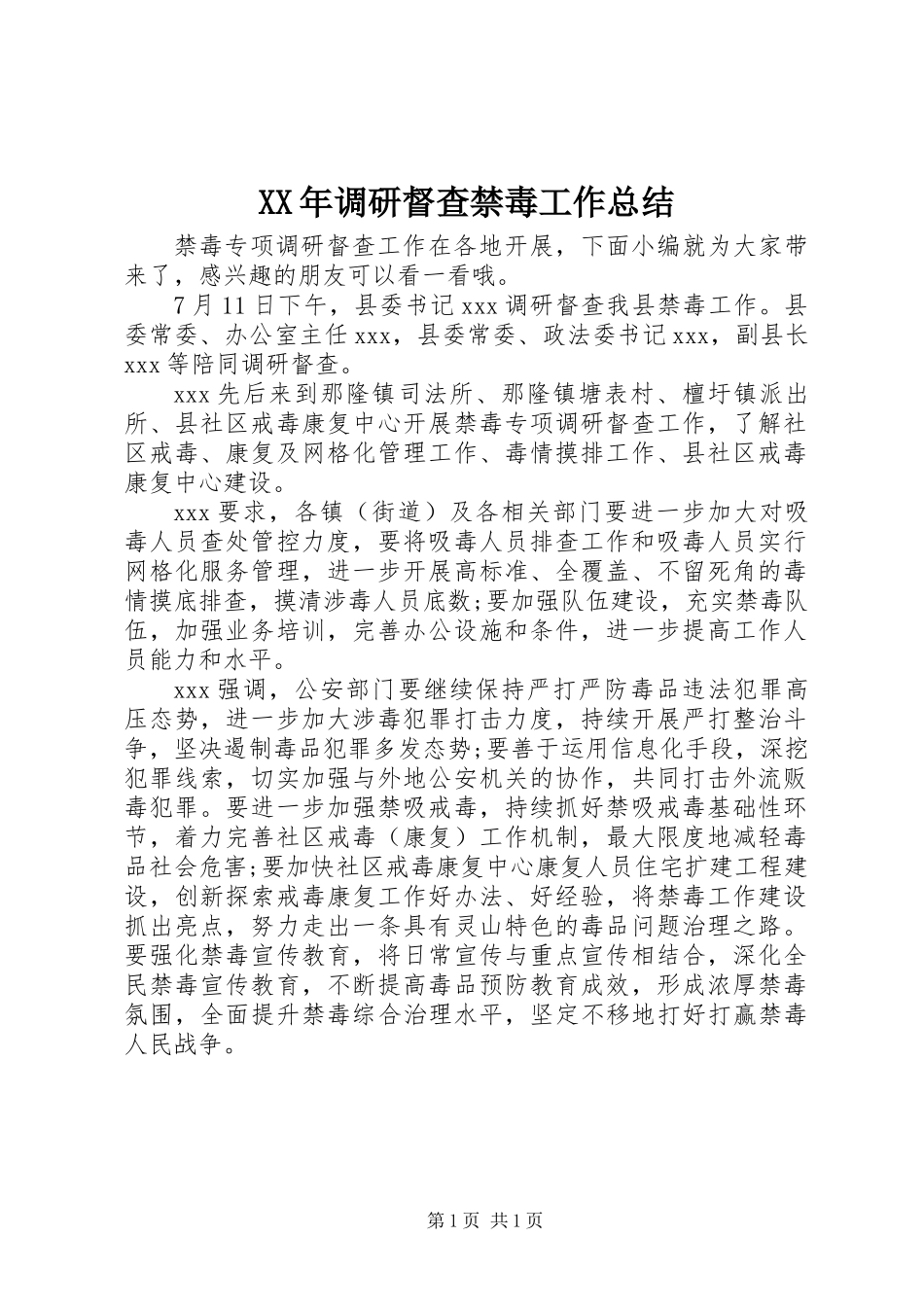 XX年调研督查禁毒工作总结

禁毒专项调研督查工作在各地开展，下面小编就为大家带来了，感兴趣的朋友可以看一看哦。

7月11日下午，县委书记xxx调研督查我县禁毒工作。县委常委、办公室主任xxx，县委常委、政法委书记xxx，副县长xxx等陪同调研督查。

xxx先后来到那隆镇司法所、那隆镇塘表村、檀圩镇派出所、县社区戒毒康复中心开展禁毒专项调研督查工作，了解社区戒毒、康复及网格化管理工作、毒情摸排工作、县社区戒毒康复中心建设。

xxx要求，各镇（街道）及各相关部门要进一步加大对吸毒人员查处管控力度，要将吸毒人员排查工作和吸毒人员实行网格化服务管理，进一步开展高标准、全覆盖、不留死角的毒情摸底排查，摸清涉毒人员底数;要加强队伍建设，充实禁毒队伍，加强业务培训，完善办公设施和条件，进一步提高工作人员能力和水平。

xxx强调，公安部门要继续保持严打严防毒品违法犯罪高压态势，进一步加大涉毒犯罪打击力度，持续开展严打整治斗争，坚决遏制毒品犯罪多发态势;要善于运用信息化手段，深挖犯罪线索，切实加强与外地公安机关的协作，共同打击外流贩毒犯罪。要进一步加强禁吸戒毒，持续抓好禁吸戒毒基础性环节，着力完善社区戒毒（康复）工作机制，最大限度地减轻毒品社会危害;要加快社区戒毒康复中心康复人员住宅扩建工程建设，创新探索戒毒康复工作好办法、好经验，将禁毒工作建设抓出亮点，努力走出一条具有灵山特色的毒品问题治理之路。要强化禁毒宣传教育，将日常宣传与重点宣传相结合，深化全民禁毒宣传教育，不断提高毒品预防教育成效，形成浓厚禁毒氛围，全面提升禁毒综合治理水平，坚定不移地打好打赢禁毒人民战争。

第1页 共1页